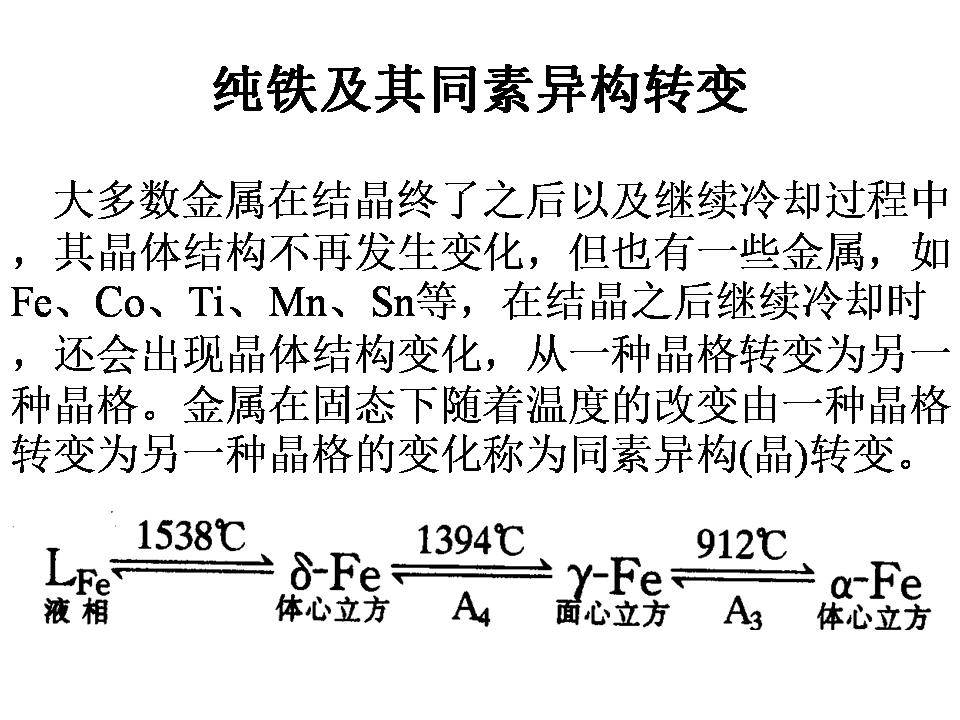 纯铁及其同素异构转变

大多数金属在结晶终了之后以及继续冷却过程中，其晶体结构不再发生变化，但也有一些金属，如Fe、Co、Ti、Mn、Sn等，在结晶之后继续冷却时，还会出现晶体结构变化，从一种晶格转变为另一种晶格。金属在固态下随着温度的改变由一种晶格转变为另一种晶格的变化称为同素异构(晶)转变。

$L_{Fe} \underset{}{\overset{1538℃}{\rightleftharpoons}} \delta\text{-Fe} \underset{A_4}{\overset{1394℃}{\rightleftharpoons}} \gamma\text{-Fe} \underset{A_3}{\overset{912℃}{\rightleftharpoons}} \alpha\text{-Fe}$

液 相 体心立方 面心立方 体心立方